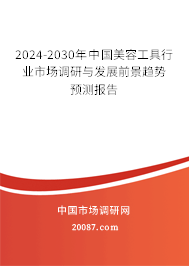 2024-2030年中国美容工具行业市场调研与发展前景趋势预测报告

中国市场调研网

20087.com